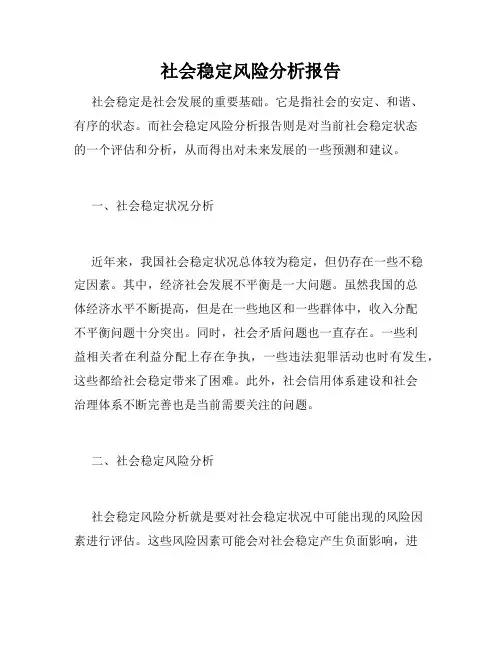 社会稳定风险分析报告

社会稳定是社会发展的重要基础。它是指社会的安定、和谐、有序的状态。而社会稳定风险分析报告则是对当前社会稳定状态的一个评估和分析，从而得出对未来发展的一些预测和建议。

一、社会稳定状况分析

近年来，我国社会稳定状况总体较为稳定，但仍存在一些不稳定因素。其中，经济社会发展不平衡是一大问题。虽然我国的总体经济水平不断提高，但是在一些地区和一些群体中，收入分配不平衡问题十分突出。同时，社会矛盾问题也一直存在。一些利益相关者在利益分配上存在争执，一些违法犯罪活动也时有发生，这些都给社会稳定带来了困难。此外，社会信用体系建设和社会治理体系不断完善也是当前需要关注的问题。

二、社会稳定风险分析

社会稳定风险分析就是要对社会稳定状况中可能出现的风险因素进行评估。这些风险因素可能会对社会稳定产生负面影响，进